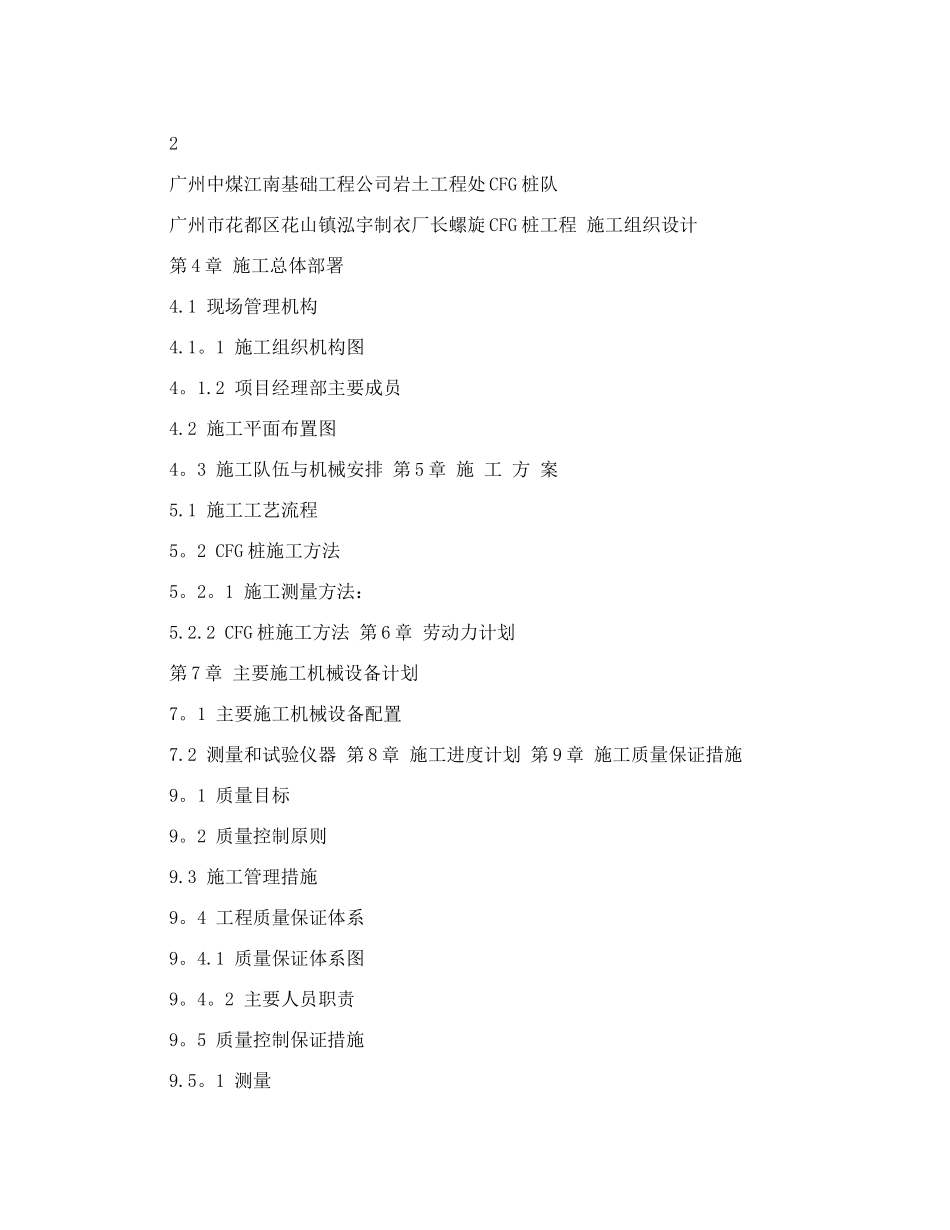 2

广州中煤江南基础工程公司岩土工程处CFG桩队

广州市花都区花山镇泓宇制衣厂长螺旋CFG桩工程 施工组织设计

第4章 施工总体部署

4.1 现场管理机构

4.1。1 施工组织机构图

4。1.2 项目经理部主要成员

4.2 施工平面布置图

4。3 施工队伍与机械安排 第5章 施 工 方 案

5.1 施工工艺流程

5。2 CFG桩施工方法

5。2。1 施工测量方法：

5.2.2 CFG桩施工方法 第6章 劳动力计划

第7章 主要施工机械设备计划

7。1 主要施工机械设备配置

7.2 测量和试验仪器 第8章 施工进度计划 第9章 施工质量保证措施

9。1 质量目标

9。2 质量控制原则

9.3 施工管理措施

9。4 工程质量保证体系

9。4.1 质量保证体系图

9。4。2 主要人员职责

9。5 质量控制保证措施

9.5。1 测量